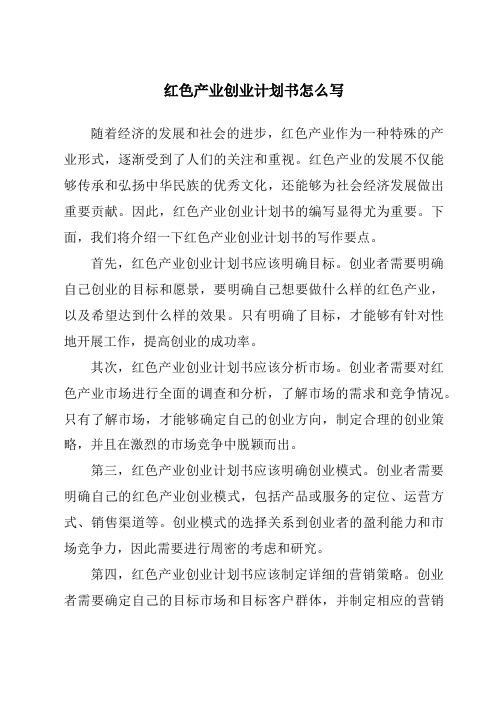 红色产业创业计划书怎么写

随着经济的发展和社会的进步，红色产业作为一种特殊的产业形式，逐渐受到了人们的关注和重视。红色产业的发展不仅能够传承和弘扬中华民族的优秀文化，还能够为社会经济发展做出重要贡献。因此，红色产业创业计划书的编写显得尤为重要。下面，我们将介绍一下红色产业创业计划书的写作要点。

首先，红色产业创业计划书应该明确目标。创业者需要明确自己创业的目标和愿景，要明确自己想要做什么样的红色产业，以及希望达到什么样的效果。只有明确了目标，才能够有针对性地开展工作，提高创业的成功率。

其次，红色产业创业计划书应该分析市场。创业者需要对红色产业市场进行全面的调查和分析，了解市场的需求和竞争情况。只有了解市场，才能够确定自己的创业方向，制定合理的创业策略，并且在激烈的市场竞争中脱颖而出。

第三，红色产业创业计划书应该明确创业模式。创业者需要明确自己的红色产业创业模式，包括产品或服务的定位、运营方式、销售渠道等。创业模式的选择关系到创业者的盈利能力和市场竞争力，因此需要进行周密的考虑和研究。

第四，红色产业创业计划书应该制定详细的营销策略。创业者需要确定自己的目标市场和目标客户群体，并制定相应的营销